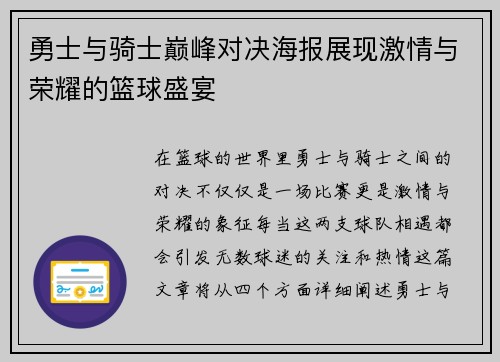 勇士与骑士巅峰对决海报展现激情与荣耀的篮球盛宴

在篮球的世界里勇士与骑士之间的对决不仅仅是一场比赛更是激情与荣耀的象征每当这两支球队相遇都会引发无数球迷的关注和热情这篇文章将从四个方面详细阐述勇士与